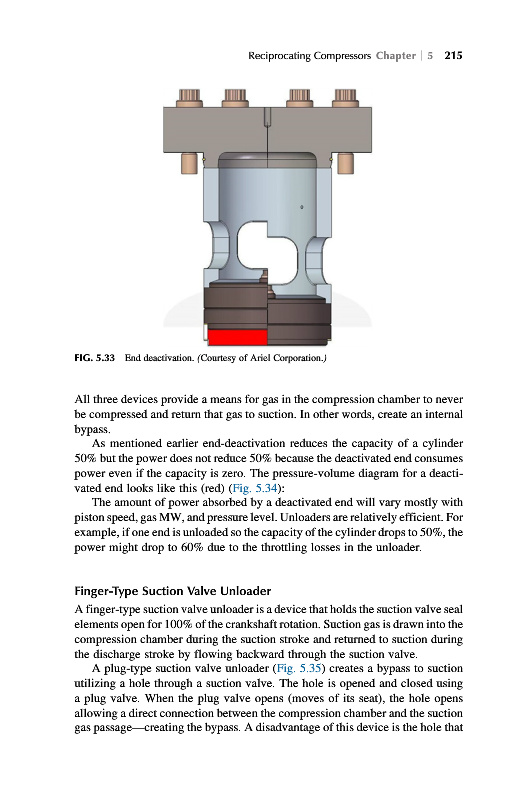 Reciprocating Compressors Chapter | 5 215

FIG. 5.33 End deactivation. (Courtesy of Ariel Corporation.)

All three devices provide a means for gas in the compression chamber to never be compressed and return that gas to suction. In other words, create an internal bypass.

As mentioned earlier end-deactivation reduces the capacity of a cylinder 50% but the power does not reduce 50% because the deactivated end consumes power even if the capacity is zero. The pressure-volume diagram for a deactivated end looks like this (red) (Fig. 5.34):

The amount of power absorbed by a deactivated end will vary mostly with piston speed, gas MW, and pressure level. Unloaders are relatively efficient. For example, if one end is unloaded so the capacity of the cylinder drops to 50%, the power might drop to 60% due to the throttling losses in the unloader.

Finger-Type Suction Valve Unloader

A finger-type suction valve unloader is a device that holds the suction valve seal elements open for 100% of the crankshaft rotation. Suction gas is drawn into the compression chamber during the suction stroke and returned to suction during the discharge stroke by flowing backward through the suction valve.

A plug-type suction valve unloader (Fig. 5.35) creates a bypass to suction utilizing a hole through a suction valve. The hole is opened and closed using a plug valve. When the plug valve opens (moves of its seat), the hole opens allowing a direct connection between the compression chamber and the suction gas passage—creating the bypass. A disadvantage of this device is the hole that